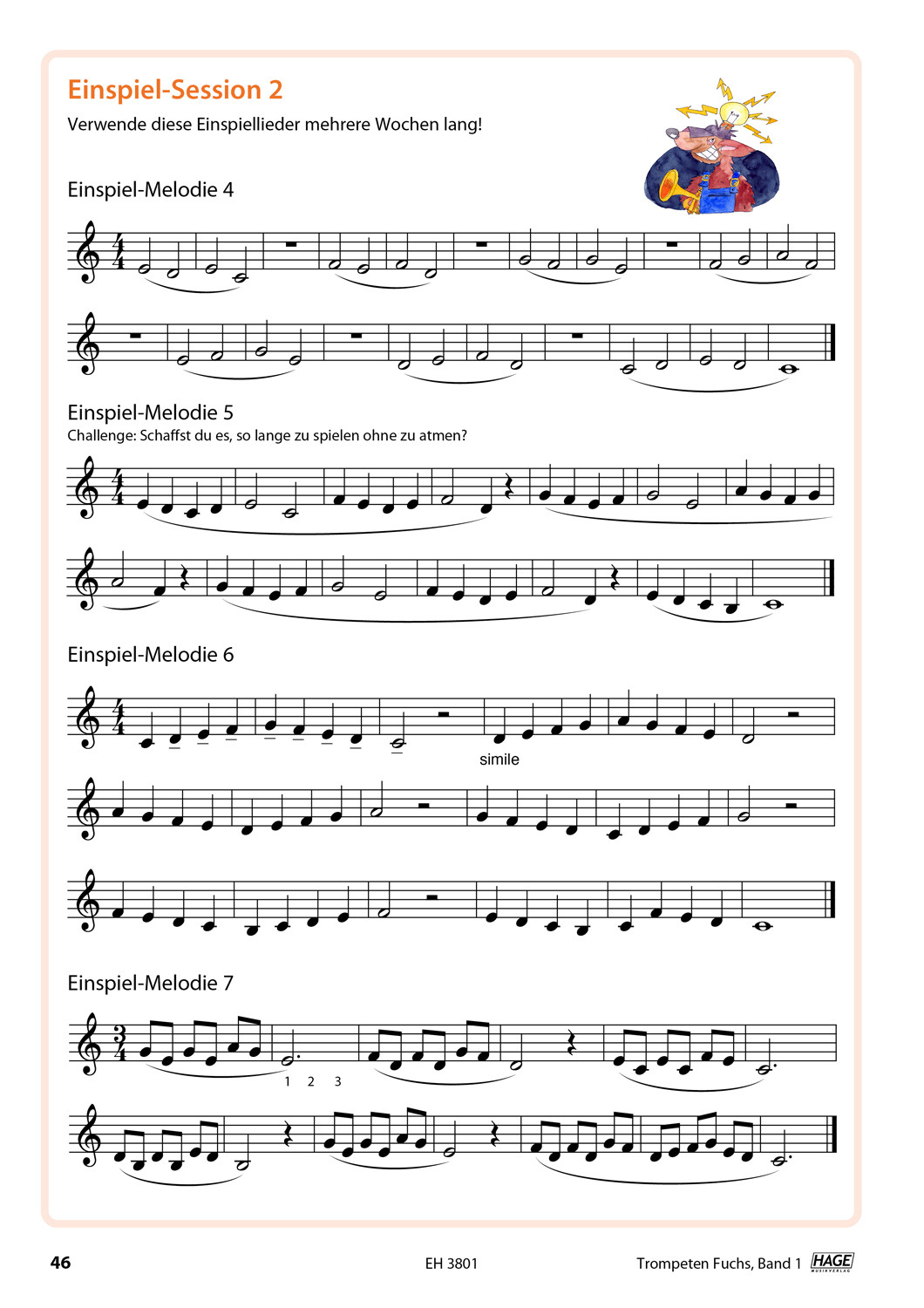 Einspiel-Session 2

Verwende diese Einspiellieder mehrere Wochen lang!

Einspiel-Melodie 4

Einspiel-Melodie 5

Challenge: Schaffst du es, so lange zu spielen ohne zu atmen?

Einspiel-Melodie 6

simile

Einspiel-Melodie 7

1 2 3

46

EH 3801

Trompeten Fuchs, Band 1

HAGE